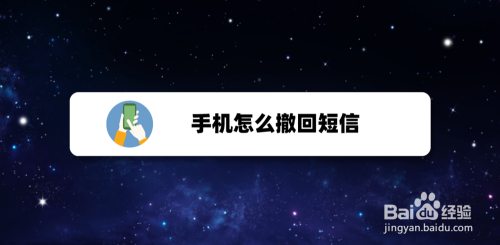 手机怎么撤回短信

Baidu 经验
jingyan.baidu.com